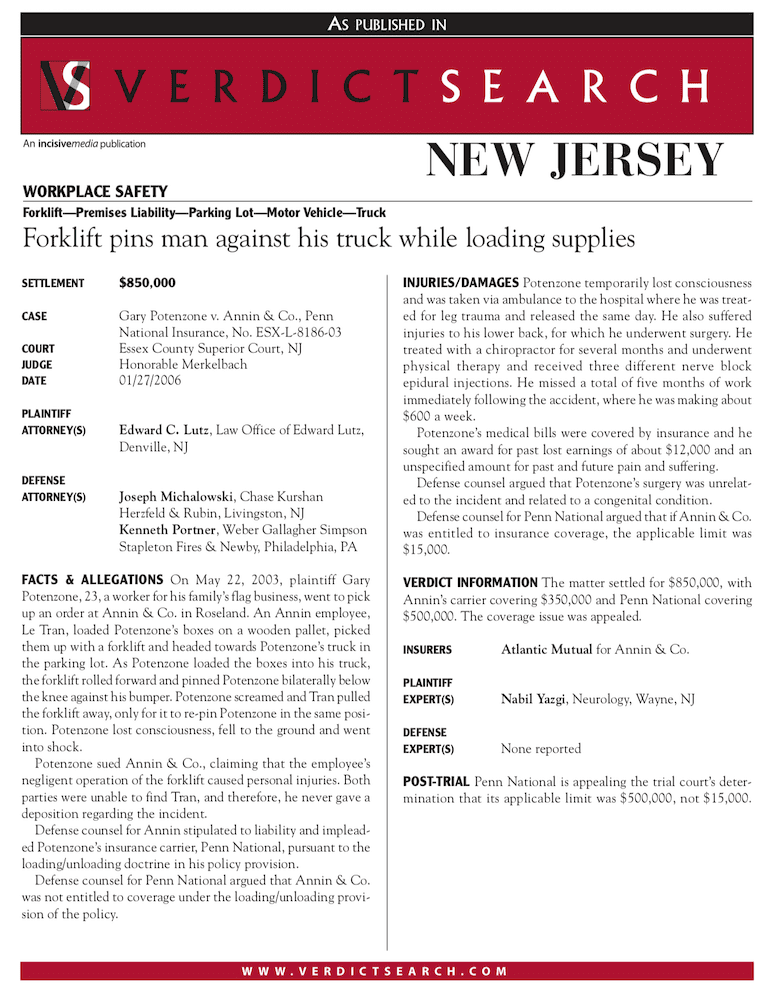 AS PUBLISHED IN

VS VERDICTSEARCH

An incisivemedia publication

NEW JERSEY

WORKPLACE SAFETY

Forklift—Premises Liability—Parking Lot—Motor Vehicle—Truck

Forklift pins man against his truck while loading supplies

SETTLEMENT $850,000

CASE Gary Potenzone v. Annin & Co., Penn National Insurance, No. ESX-L-8186-03

COURT Essex County Superior Court, NJ

JUDGE Honorable Merkelbach

DATE 01/27/2006

PLAINTIFF ATTORNEY(S) Edward C. Lutz, Law Office of Edward Lutz, Denville, NJ

DEFENSE ATTORNEY(S) Joseph Michalowski, Chase Kurshan Herzfeld & Rubin, Livingston, NJ
Kenneth Portner, Weber Gallagher Simpson Stapleton Fires & Newby, Philadelphia, PA

FACTS & ALLEGATIONS On May 22, 2003, plaintiff Gary Potenzone, 23, a worker for his family's flag business, went to pick up an order at Annin & Co. in Roseland. An Annin employee, Le Tran, loaded Potenzone's boxes on a wooden pallet, picked them up with a forklift and headed towards Potenzone's truck in the parking lot. As Potenzone loaded the boxes into his truck, the forklift rolled forward and pinned Potenzone bilaterally below the knee against his bumper. Potenzone screamed and Tran pulled the forklift away, only for it to re-pin Potenzone in the same position. Potenzone lost consciousness, fell to the ground and went into shock.

Potenzone sued Annin & Co., claiming that the employee's negligent operation of the forklift caused personal injuries. Both parties were unable to find Tran, and therefore, he never gave a deposition regarding the incident.

Defense counsel for Annin stipulated to liability and impleaded Potenzone's insurance carrier, Penn National, pursuant to the loading/unloading doctrine in his policy provision.

Defense counsel for Penn National argued that Annin & Co. was not entitled to coverage under the loading/unloading provision of the policy.

INJURIES/DAMAGES Potenzone temporarily lost consciousness and was taken via ambulance to the hospital where he was treated for leg trauma and released the same day. He also suffered injuries to his lower back, for which he underwent surgery. He treated with a chiropractor for several months and underwent physical therapy and received three different nerve block epidural injections. He missed a total of five months of work immediately following the accident, where he was making about $600 a week.

Potenzone's medical bills were covered by insurance and he sought an award for past lost earnings of about $12,000 and an unspecified amount for past and future pain and suffering.

Defense counsel argued that Potenzone's surgery was unrelated to the incident and related to a congenital condition.

Defense counsel for Penn National argued that if Annin & Co. was entitled to insurance coverage, the applicable limit was $15,000.

VERDICT INFORMATION The matter settled for $850,000, with Annin's carrier covering $350,000 and Penn National covering $500,000. The coverage issue was appealed.

INSURERS Atlantic Mutual for Annin & Co.

PLAINTIFF EXPERT(S) Nabil Yazgi, Neurology, Wayne, NJ

DEFENSE EXPERT(S) None reported

POST-TRIAL Penn National is appealing the trial court's determination that its applicable limit was $500,000, not $15,000.

WWW.VERDICTSEARCH.COM